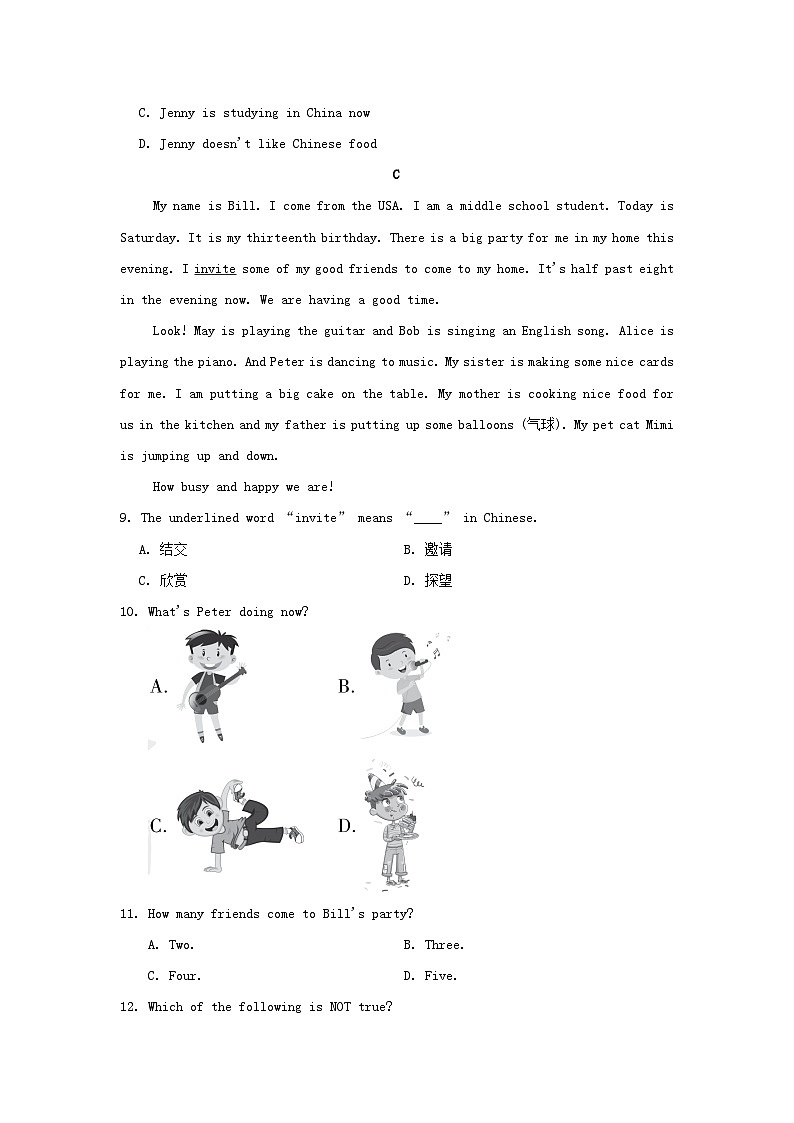 C. Jenny is studying in China now

D. Jenny doesn't like Chinese food

C

My name is Bill. I come from the USA. I am a middle school student. Today is Saturday. It is my thirteenth birthday. There is a big party for me in my home this evening. I invite some of my good friends to come to my home. It's half past eight in the evening now. We are having a good time.

Look! May is playing the guitar and Bob is singing an English song. Alice is playing the piano. And Peter is dancing to music. My sister is making some nice cards for me. I am putting a big cake on the table. My mother is cooking nice food for us in the kitchen and my father is putting up some balloons (气球). My pet cat Mimi is jumping up and down.

How busy and happy we are!

9. The underlined word "invite" means "____" in Chinese.

A. 结交

B. 邀请

C. 欣赏

D. 探望

10. What's Peter doing now?

A.

B.

C.

D.

11. How many friends come to Bill's party?

A. Two.

B. Three.

C. Four.

D. Five.

12. Which of the following is NOT true?